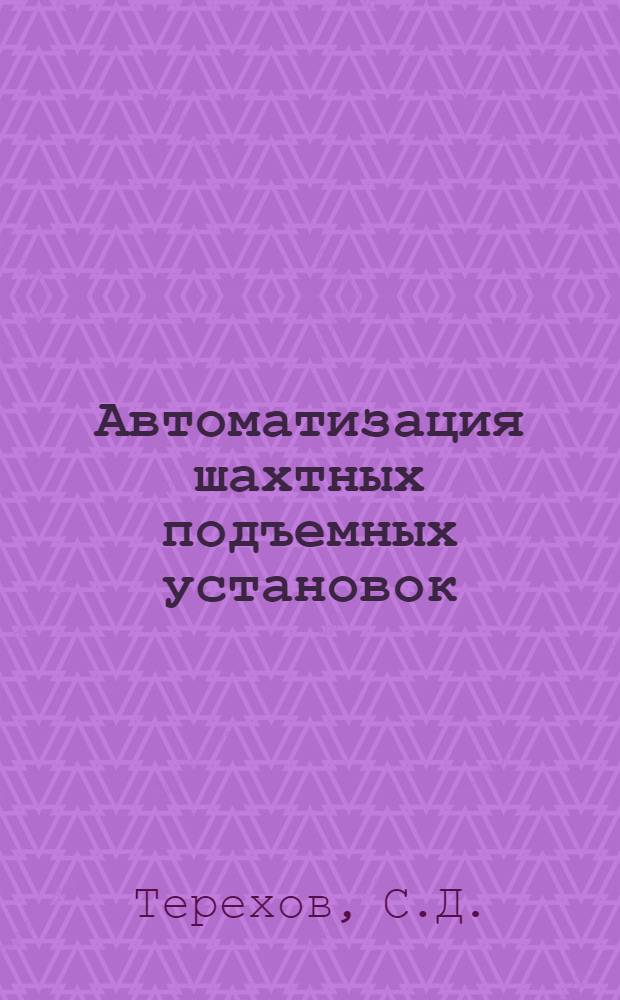 Автоматизация шахтных подъемных установок

Терехов, С.Д.